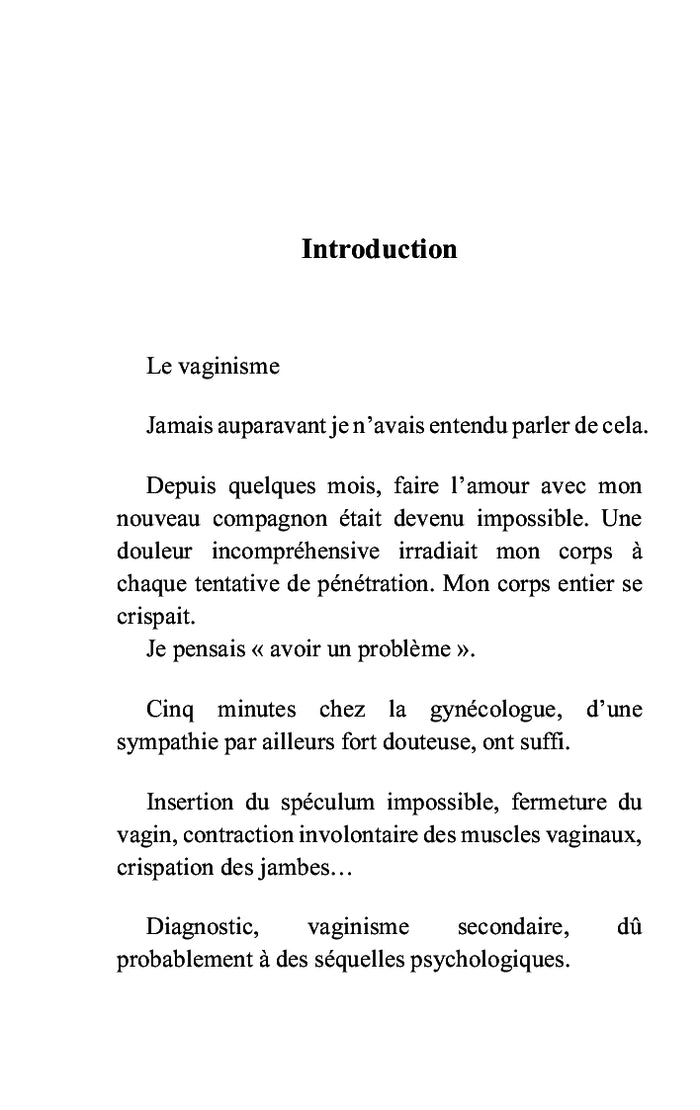 Introduction

Le vaginisme

Jamais auparavant je n'avais entendu parler de cela.

Depuis quelques mois, faire l'amour avec mon nouveau compagnon était devenu impossible. Une douleur incompréhensive irradiait mon corps à chaque tentative de pénétration. Mon corps entier se crispait.
Je pensais « avoir un problème ».

Cinq minutes chez la gynécologue, d'une sympathie par ailleurs fort douteuse, ont suffi.

Insertion du spéculum impossible, fermeture du vagin, contraction involontaire des muscles vaginaux, crispation des jambes…

Diagnostic, vaginisme secondaire, dû probablement à des séquelles psychologiques.